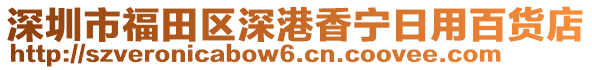 深圳市福田区深港香宁日用百货店
http://szveronicabow6.cn.coovee.com